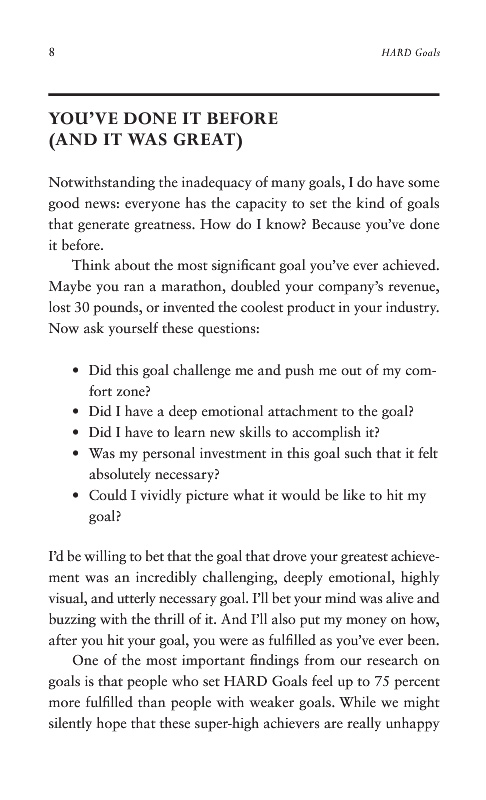 8

HARD Goals

YOU'VE DONE IT BEFORE (AND IT WAS GREAT)

Notwithstanding the inadequacy of many goals, I do have some good news: everyone has the capacity to set the kind of goals that generate greatness. How do I know? Because you've done it before.

Think about the most significant goal you've ever achieved. Maybe you ran a marathon, doubled your company's revenue, lost 30 pounds, or invented the coolest product in your industry. Now ask yourself these questions:

• Did this goal challenge me and push me out of my comfort zone?
• Did I have a deep emotional attachment to the goal?
• Did I have to learn new skills to accomplish it?
• Was my personal investment in this goal such that it felt absolutely necessary?
• Could I vividly picture what it would be like to hit my goal?

I'd be willing to bet that the goal that drove your greatest achievement was an incredibly challenging, deeply emotional, highly visual, and utterly necessary goal. I'll bet your mind was alive and buzzing with the thrill of it. And I'll also put my money on how, after you hit your goal, you were as fulfilled as you've ever been.

One of the most important findings from our research on goals is that people who set HARD Goals feel up to 75 percent more fulfilled than people with weaker goals. While we might silently hope that these super-high achievers are really unhappy